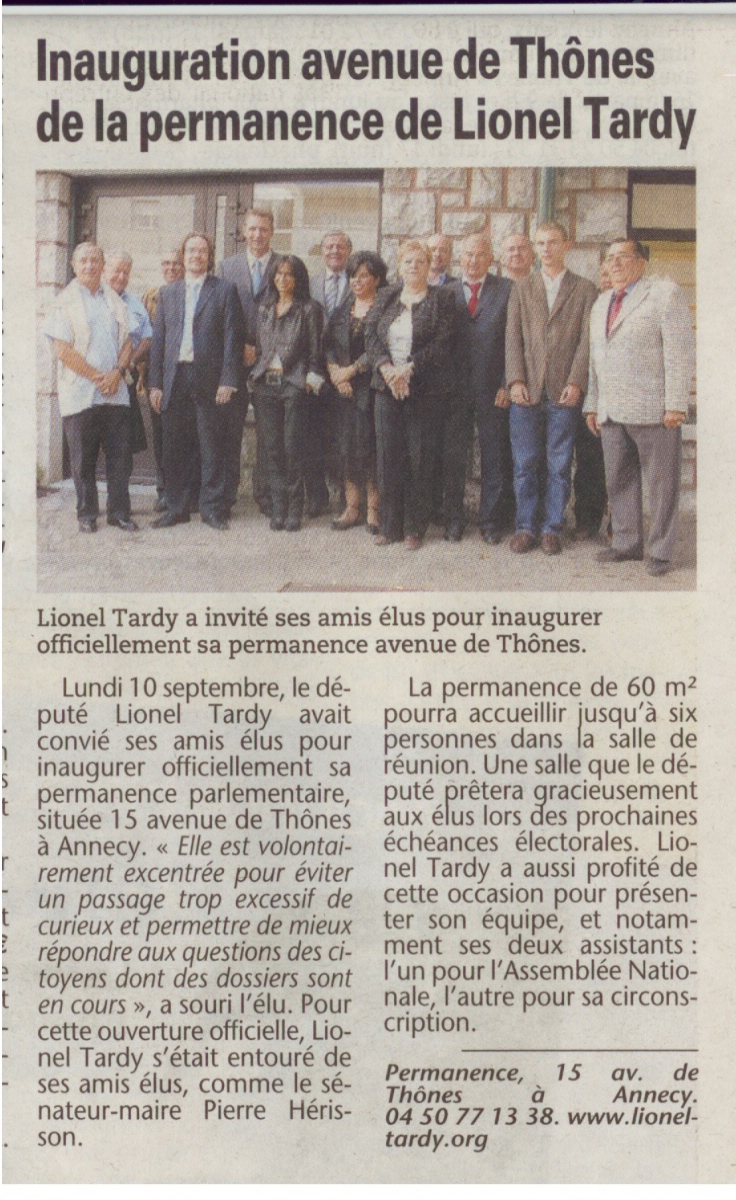 Inauguration avenue de Thônes de la permanence de Lionel Tardy

Lionel Tardy a invité ses amis élus pour inaugurer officiellement sa permanence avenue de Thônes.

Lundi 10 septembre, le député Lionel Tardy avait convié ses amis élus pour inaugurer officiellement sa permanence parlementaire, située 15 avenue de Thônes à Annecy. « Elle est volontairement excentrée pour éviter un passage trop excessif de curieux et permettre de mieux répondre aux questions des citoyens dont des dossiers sont en cours », a souri l'élu. Pour cette ouverture officielle, Lionel Tardy s'était entouré de ses amis élus, comme le sénateur-maire Pierre Hérisson.

La permanence de 60 m² pourra accueillir jusqu'à six personnes dans la salle de réunion. Une salle que le député prêtera gracieusement aux élus lors des prochaines échéances électorales. Lionel Tardy a aussi profité de cette occasion pour présenter son équipe, et notamment ses deux assistants : l'un pour l'Assemblée Nationale, l'autre pour sa circonscription.

Permanence, 15 av. de Thônes à Annecy. 04 50 77 13 38. www.lioneltardy.org